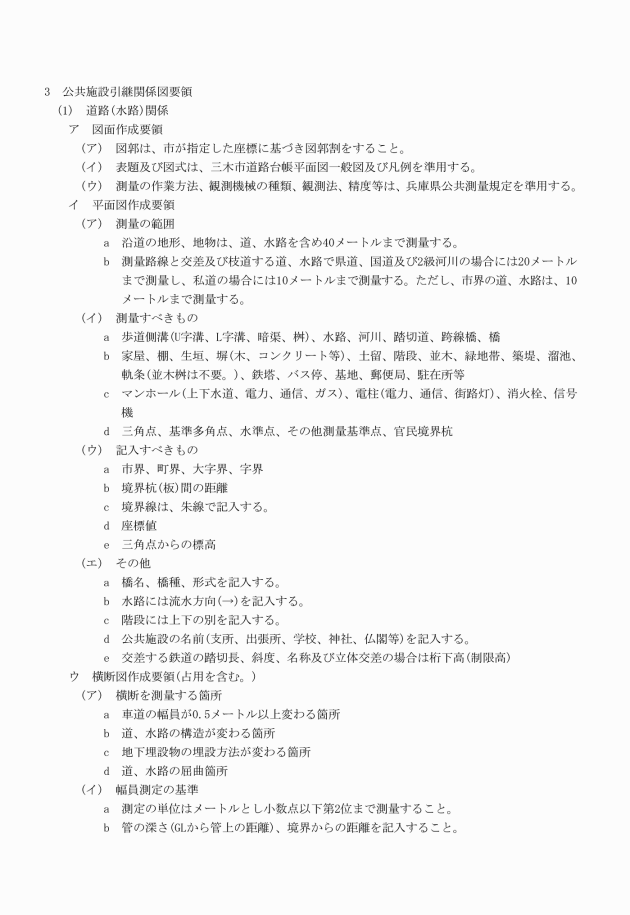 3　公共施設引継関係図要領

(1)　道路(水路)関係

ア　図面作成要領

(ア)　図郭は、市が指定した座標に基づき図郭割をすること。

(イ)　表題及び図式は、三木市道路台帳平面図一般図及び凡例を準用する。

(ウ)　測量の作業方法、観測機械の種類、観測法、精度等は、兵庫県公共測量規定を準用する。

イ　平面図作成要領

(ア)　測量の範囲

a　沿道の地形、地物は、道、水路を含め40メートルまで測量する。

b　測量路線と交差及び枝道する道、水路で県道、国道及び2級河川の場合には20メートルまで測量し、私道の場合には10メートルまで測量する。ただし、市界の道、水路は、10メートルまで測量する。

(イ)　測量すべきもの

a　歩道側溝(U字溝、L字溝、暗渠、桝)、水路、河川、踏切道、跨線橋、橋

b　家屋、棚、生垣、塀(木、コンクリート等)、土留、階段、並木、緑地帯、築堤、溜池、軌条(並木桝は不要。)、鉄塔、バス停、基地、郵便局、駐在所等

c　マンホール(上下水道、電力、通信、ガス)、電柱(電力、通信、街路灯)、消火栓、信号機

d　三角点、基準多角点、水準点、その他測量基準点、官民境界杭

(ウ)　記入すべきもの

a　市界、町界、大字界、字界

b　境界杭(板)間の距離

c　境界線は、朱線で記入する。

d　座標値

e　三角点からの標高

(エ)　その他

a　橋名、橋種、形式を記入する。

b　水路には流水方向(→)を記入する。

c　階段には上下の別を記入する。

d　公共施設の名前(支所、出張所、学校、神社、仏閣等)を記入する。

e　交差する鉄道の踏切長、斜度、名称及び立体交差の場合は桁下高(制限高)

ウ　横断図作成要領(占用を含む。)

(ア)　横断を測量する箇所

a　車道の幅員が0.5メートル以上変わる箇所

b　道、水路の構造が変わる箇所

c　地下埋設物の埋設方法が変わる箇所

d　道、水路の屈曲箇所

(イ)　幅員測定の基準

a　測定の単位はメートルとし小数点以下第2位まで測量すること。

b　管の深さ(GLから管上の距離)、境界からの距離を記入すること。